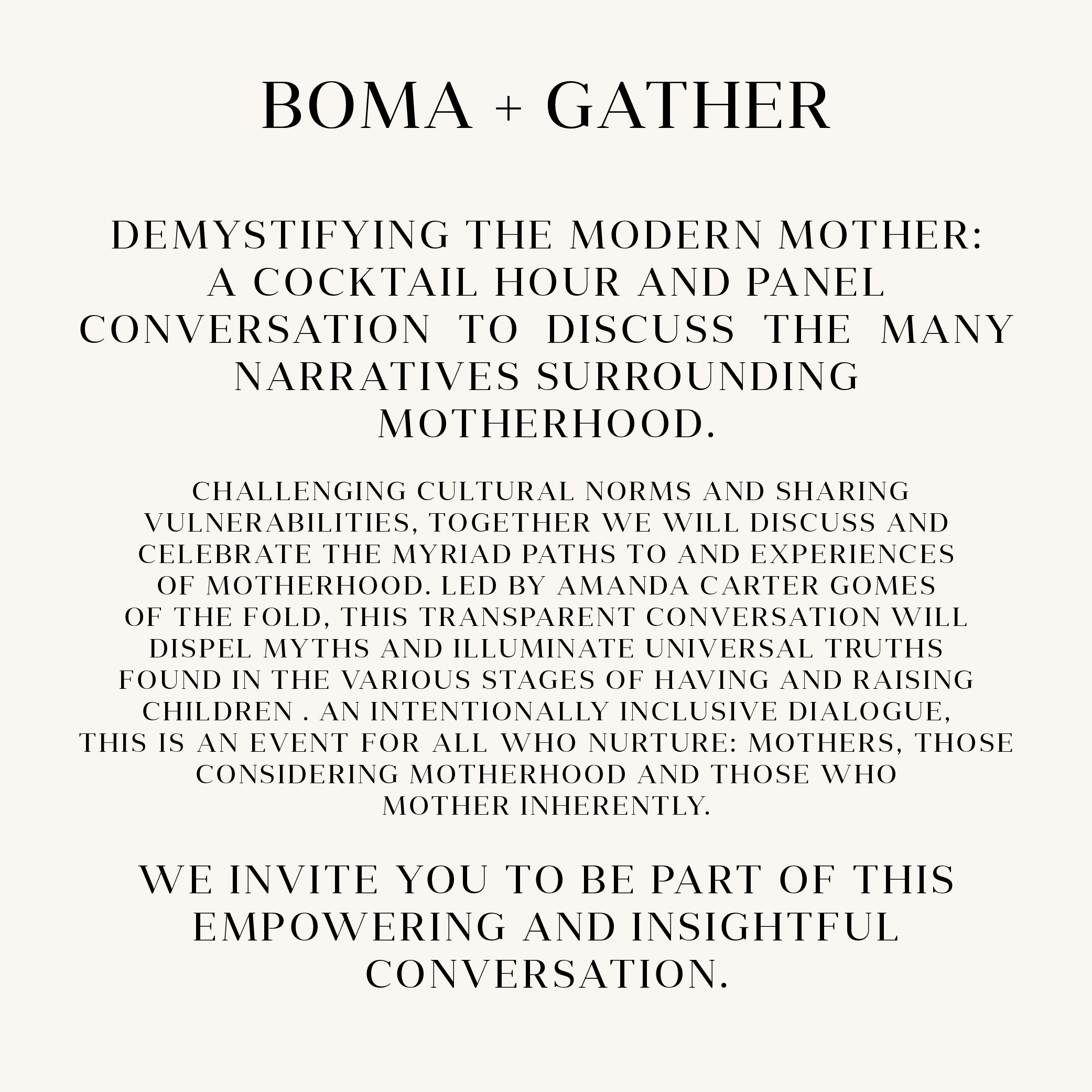 BOMA + GATHER

DEMYSTIFYING THE MODERN MOTHER: A COCKTAIL HOUR AND PANEL CONVERSATION TO DISCUSS THE MANY NARRATIVES SURROUNDING MOTHERHOOD.

CHALLENGING CULTURAL NORMS AND SHARING VULNERABILITIES, TOGETHER WE WILL DISCUSS AND CELEBRATE THE MYRIAD PATHS TO AND EXPERIENCES OF MOTHERHOOD. LED BY AMANDA CARTER GOMES OF THE FOLD, THIS TRANSPARENT CONVERSATION WILL DISPEL MYTHS AND ILLUMINATE UNIVERSAL TRUTHS FOUND IN THE VARIOUS STAGES OF HAVING AND RAISING CHILDREN . AN INTENTIONALLY INCLUSIVE DIALOGUE, THIS IS AN EVENT FOR ALL WHO NURTURE: MOTHERS, THOSE CONSIDERING MOTHERHOOD AND THOSE WHO MOTHER INHERENTLY.

WE INVITE YOU TO BE PART OF THIS EMPOWERING AND INSIGHTFUL CONVERSATION.